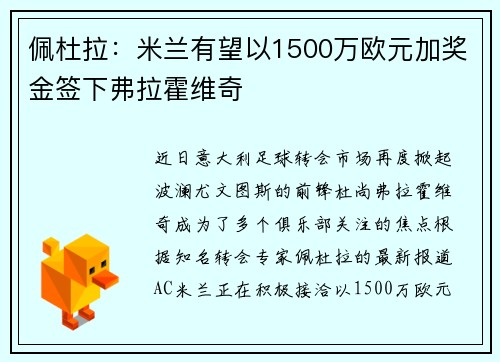 佩杜拉：米兰有望以1500万欧元加奖金签下弗拉霍维奇

近日意大利足球转会市场再度掀起波澜尤文图斯的前锋杜尚弗拉霍维奇成为了多个俱乐部关注的焦点根据知名转会专家佩杜拉的最新报道AC米兰正在积极接洽以1500万欧元